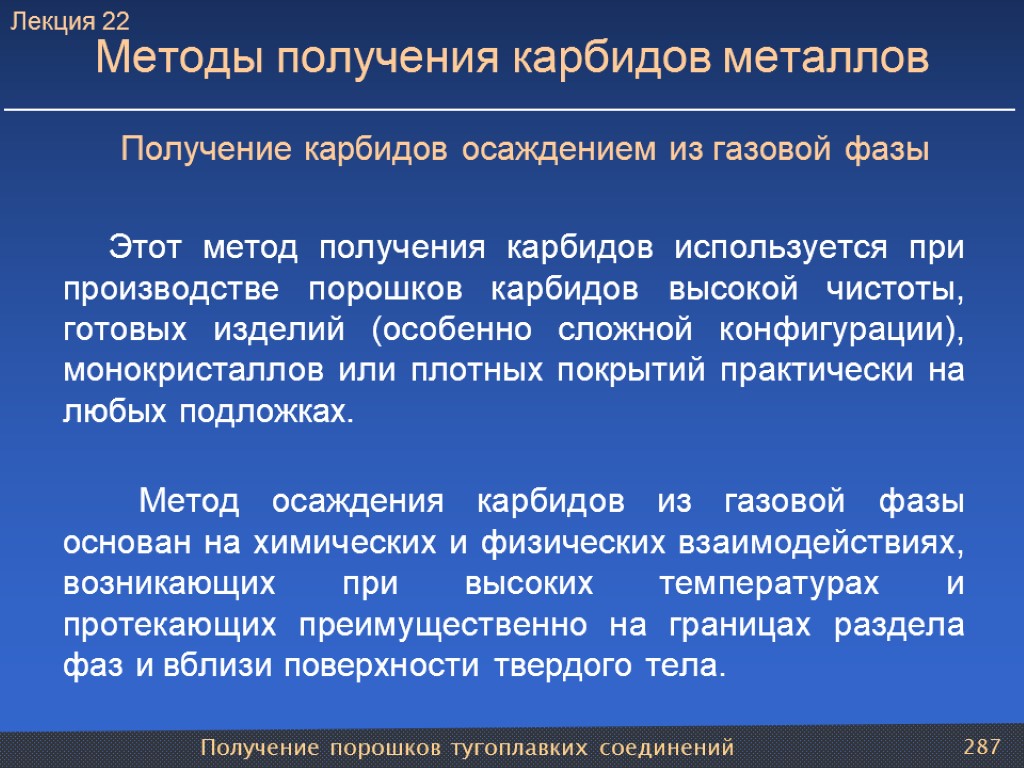 Лекция 22
Методы получения карбидов металлов

Получение карбидов осаждением из газовой фазы

Этот метод получения карбидов используется при производстве порошков карбидов высокой чистоты, готовых изделий (особенно сложной конфигурации), монокристаллов или плотных покрытий практически на любых подложках.

Метод осаждения карбидов из газовой фазы основан на химических и физических взаимодействиях, возникающих при высоких температурах и протекающих преимущественно на границах раздела фаз и вблизи поверхности твердого тела.

Получение порошков тугоплавких соединений
287